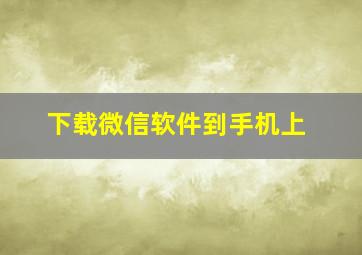 下载微信软件到手机上